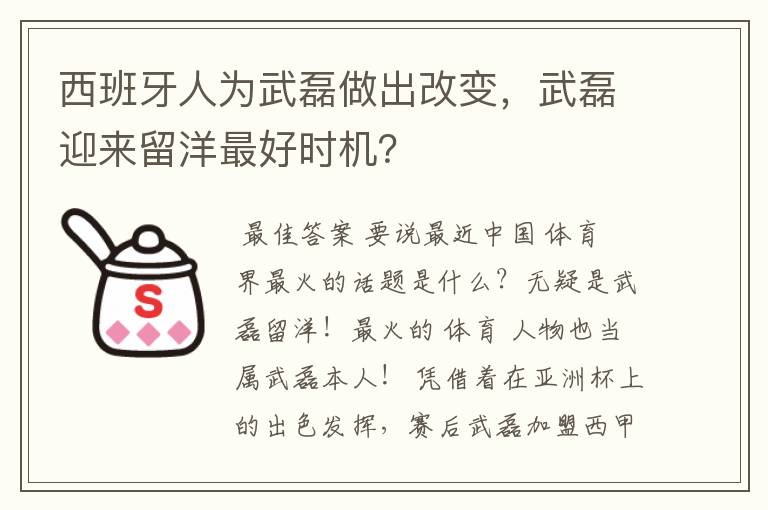 西班牙人为武磊做出改变，武磊迎来留洋最好时机？

S

最佳答案 要说最近中国体育界最火的话题是什么？无疑是武磊留洋！最火的体育人物也当属武磊本人！凭借着在亚洲杯上的出色发挥，赛后武磊加盟西甲